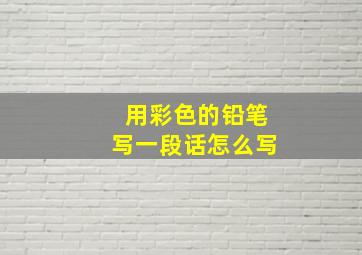 用彩色的铅笔
写一段话怎么写